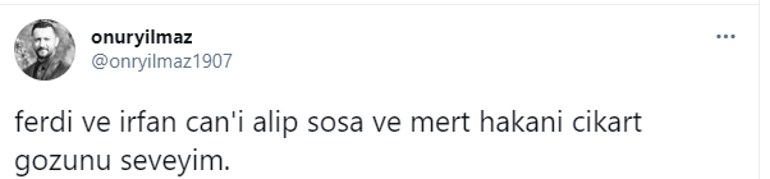 onuryilmaz
@onryilmaz1907

ferdi ve irfan can'i alip sosa ve mert hakani cikart gozunu seveyim.